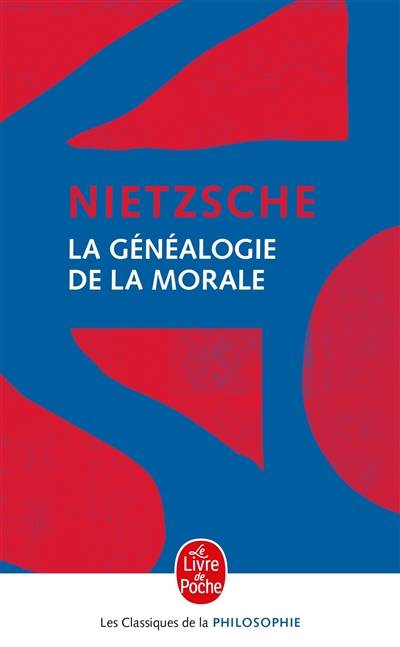 NIETZSCHE
LA GÉNÉALOGIE DE LA MORALE

Le Livre de Poche

Les Classiques de la PHILOSOPHIE